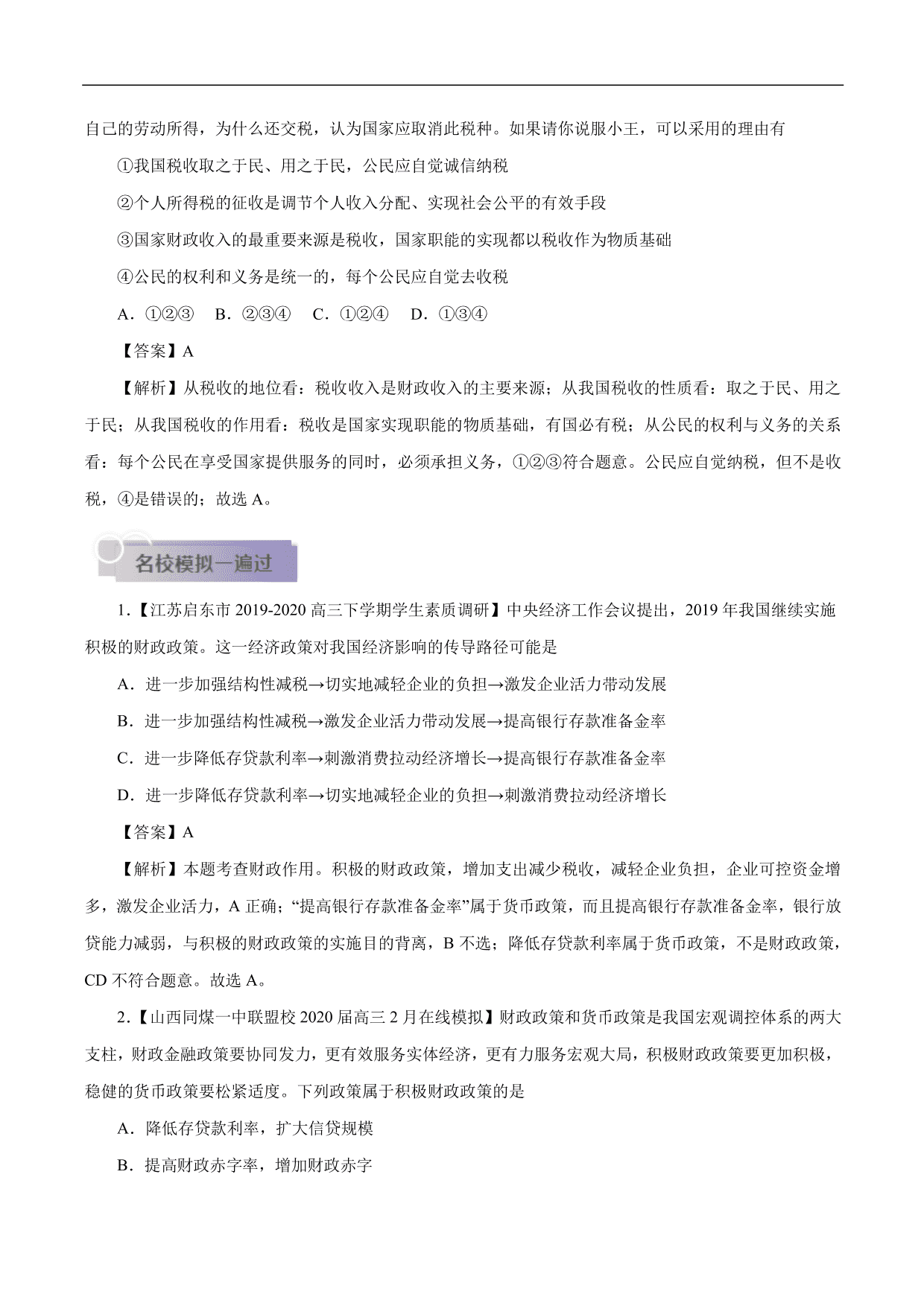 自己的劳动所得，为什么还交税，认为国家应取消此税种。如果请你说服小王，可以采用的理由有

①我国税收取之于民、用之于民，公民应自觉诚信纳税

②个人所得税的征收是调节个人收入分配、实现社会公平的有效手段

③国家财政收入的最重要来源是税收，国家职能的实现都以税收作为物质基础

④公民的权利和义务是统一的，每个公民应自觉去收税

A．①②③　B．②③④　C．①②④　D．①③④

【答案】A

【解析】从税收的地位看：税收收入是财政收入的主要来源；从我国税收的性质看：取之于民、用之于民；从我国税收的作用看：税收是国家实现职能的物质基础，有国必有税；从公民的权利与义务的关系看：每个公民在享受国家提供服务的同时，必须承担义务，①②③符合题意。公民应自觉纳税，但不是收税，④是错误的；故选 A。

名校模拟一遍过

1．【江苏启东市 2019-2020 高三下学期学生素质调研】中央经济工作会议提出，2019 年我国继续实施积极的财政政策。这一经济政策对我国经济影响的传导路径可能是

A．进一步加强结构性减税→切实地减轻企业的负担→激发企业活力带动发展

B．进一步加强结构性减税→激发企业活力带动发展→提高银行存款准备金率

C．进一步降低存贷款利率→刺激消费拉动经济增长→提高银行存款准备金率

D．进一步降低存贷款利率→切实地减轻企业的负担→刺激消费拉动经济增长

【答案】A

【解析】本题考查财政作用。积极的财政政策，增加支出减少税收，减轻企业负担，企业可控资金增多，激发企业活力，A 正确；“提高银行存款准备金率”属于货币政策，而且提高银行存款准备金率，银行放贷能力减弱，与积极的财政政策的实施目的背离，B 不选；降低存贷款利率属于货币政策，不是财政政策，CD 不符合题意。故选 A。

2．【山西同煤一中联盟校 2020 届高三 2 月在线模拟】财政政策和货币政策是我国宏观调控体系的两大支柱，财政金融政策要协同发力，更有效服务实体经济，更有力服务宏观大局，积极财政政策要更加积极，稳健的货币政策要松紧适度。下列政策属于积极财政政策的是

A．降低存贷款利率，扩大信贷规模

B．提高财政赤字率，增加财政赤字